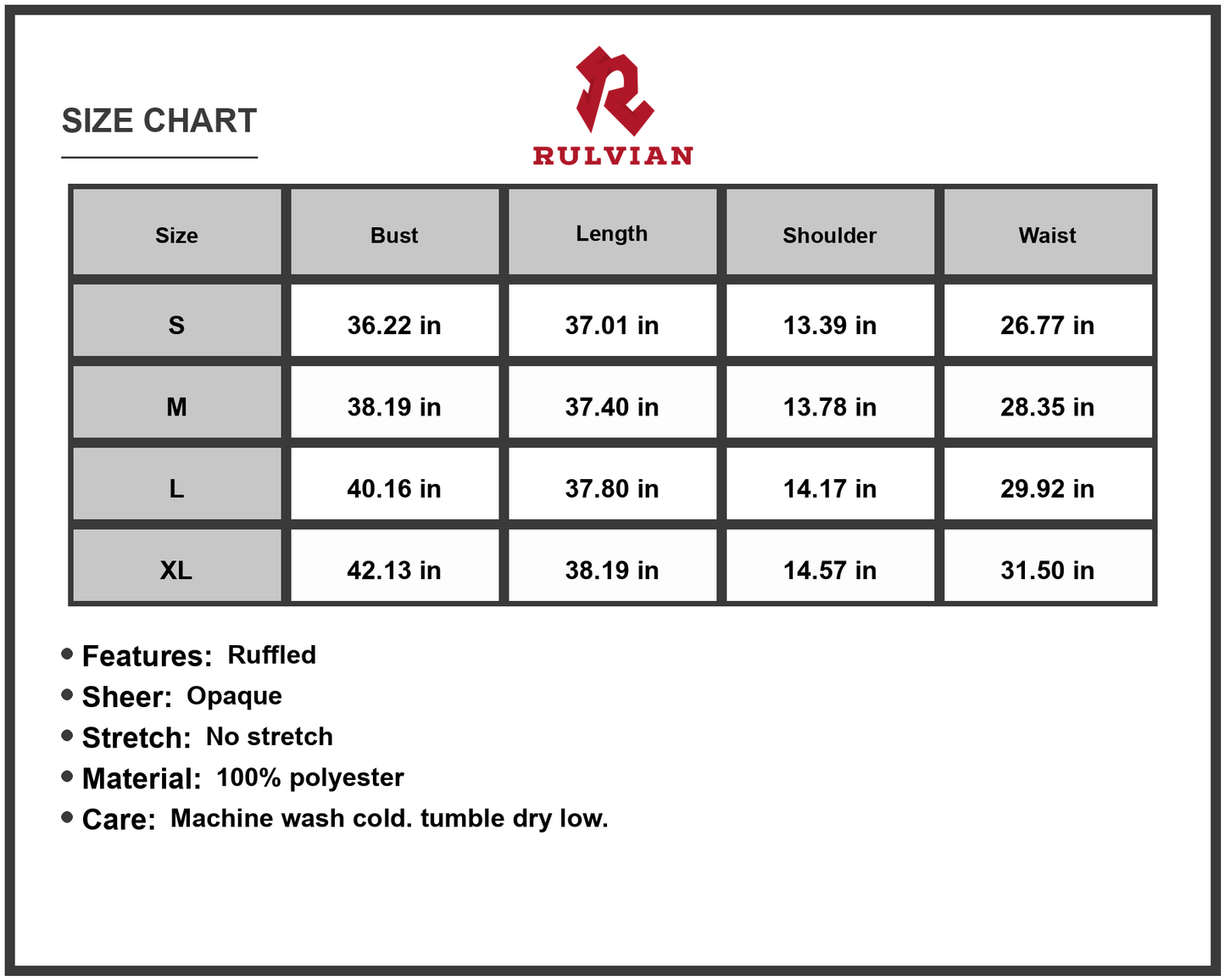 SIZE CHART

RULVIAN

| Size | Bust | Length | Shoulder | Waist |
|---|---|---|---|---|
| S | 36.22 in | 37.01 in | 13.39 in | 26.77 in |
| M | 38.19 in | 37.40 in | 13.78 in | 28.35 in |
| L | 40.16 in | 37.80 in | 14.17 in | 29.92 in |
| XL | 42.13 in | 38.19 in | 14.57 in | 31.50 in |

• Features: Ruffled
• Sheer: Opaque
• Stretch: No stretch
• Material: 100% polyester
• Care: Machine wash cold. tumble dry low.